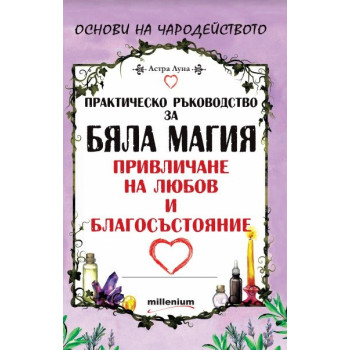 ОСНОВИ НА ЧАРОДЕЙСТВОТО

Астра Луна

ПРАКТИЧЕСКО РЪКОВОДСТВО ЗА

БЯЛА МАГИЯ

ПРИВЛИЧАНЕ НА ЛЮБОВ И БЛАГОСЪСТОЯНИЕ

millenium